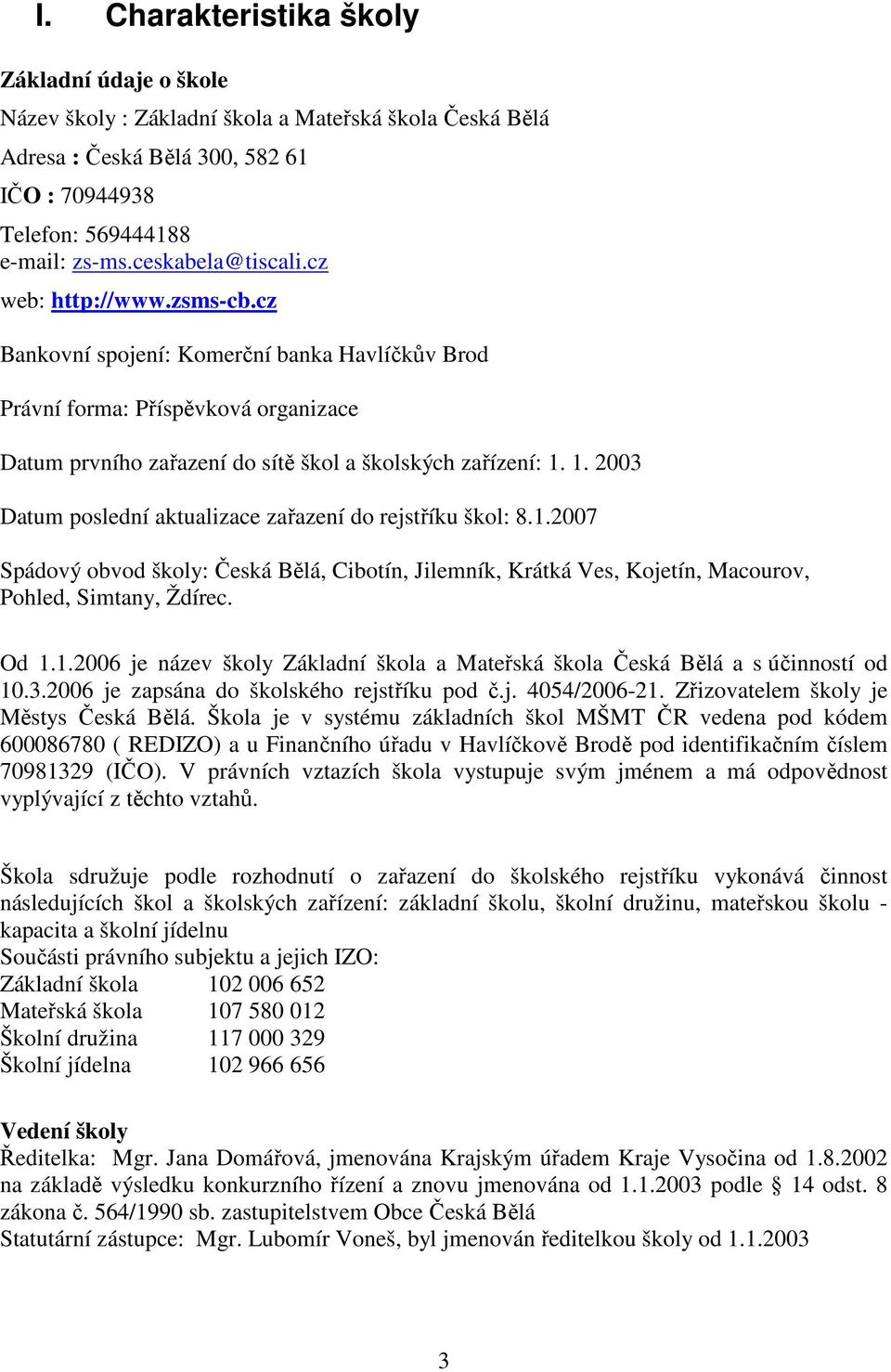 I. Charakteristika školy

Základní údaje o škole

Název školy : Základní škola a Mateřská škola Česká Bělá

Adresa : Česká Bělá 300, 582 61

IČO : 70944938

Telefon: 569444188
e-mail: zs-ms.ceskabela@tiscali.cz

web: http://www.zsms-cb.cz

Bankovní spojení: Komerční banka Havlíčkův Brod

Právní forma: Příspěvková organizace

Datum prvního zařazení do sítě škol a školských zařízení: 1. 1. 2003

Datum poslední aktualizace zařazení do rejstříku škol: 8.1.2007

Spádový obvod školy: Česká Bělá, Cibotín, Jilemník, Krátká Ves, Kojetín, Macourov, Pohled, Simtany, Ždírec.

Od 1.1.2006 je název školy Základní škola a Mateřská škola Česká Bělá a s účinností od 10.3.2006 je zapsána do školského rejstříku pod č.j. 4054/2006-21. Zřizovatelem školy je Městys Česká Bělá. Škola je v systému základních škol MŠMT ČR vedena pod kódem 600086780 ( REDIZO) a u Finančního úřadu v Havlíčkově Brodě pod identifikačním číslem 70981329 (IČO). V právních vztazích škola vystupuje svým jménem a má odpovědnost vyplývající z těchto vztahů.

Škola sdružuje podle rozhodnutí o zařazení do školského rejstříku vykonává činnost následujících škol a školských zařízení: základní školu, školní družinu, mateřskou školu - kapacita a školní jídelnu
Součásti právního subjektu a jejich IZO:
Základní škola 102 006 652
Mateřská škola 107 580 012
Školní družina 117 000 329
Školní jídelna 102 966 656

Vedení školy
Ředitelka: Mgr. Jana Domářová, jmenována Krajským úřadem Kraje Vysočina od 1.8.2002 na základě výsledku konkurzního řízení a znovu jmenována od 1.1.2003 podle § 14 odst. 8 zákona č. 564/1990 sb. zastupitelstvem Obce Česká Bělá
Statutární zástupce: Mgr. Lubomír Voneš, byl jmenován ředitelkou školy od 1.1.2003

3